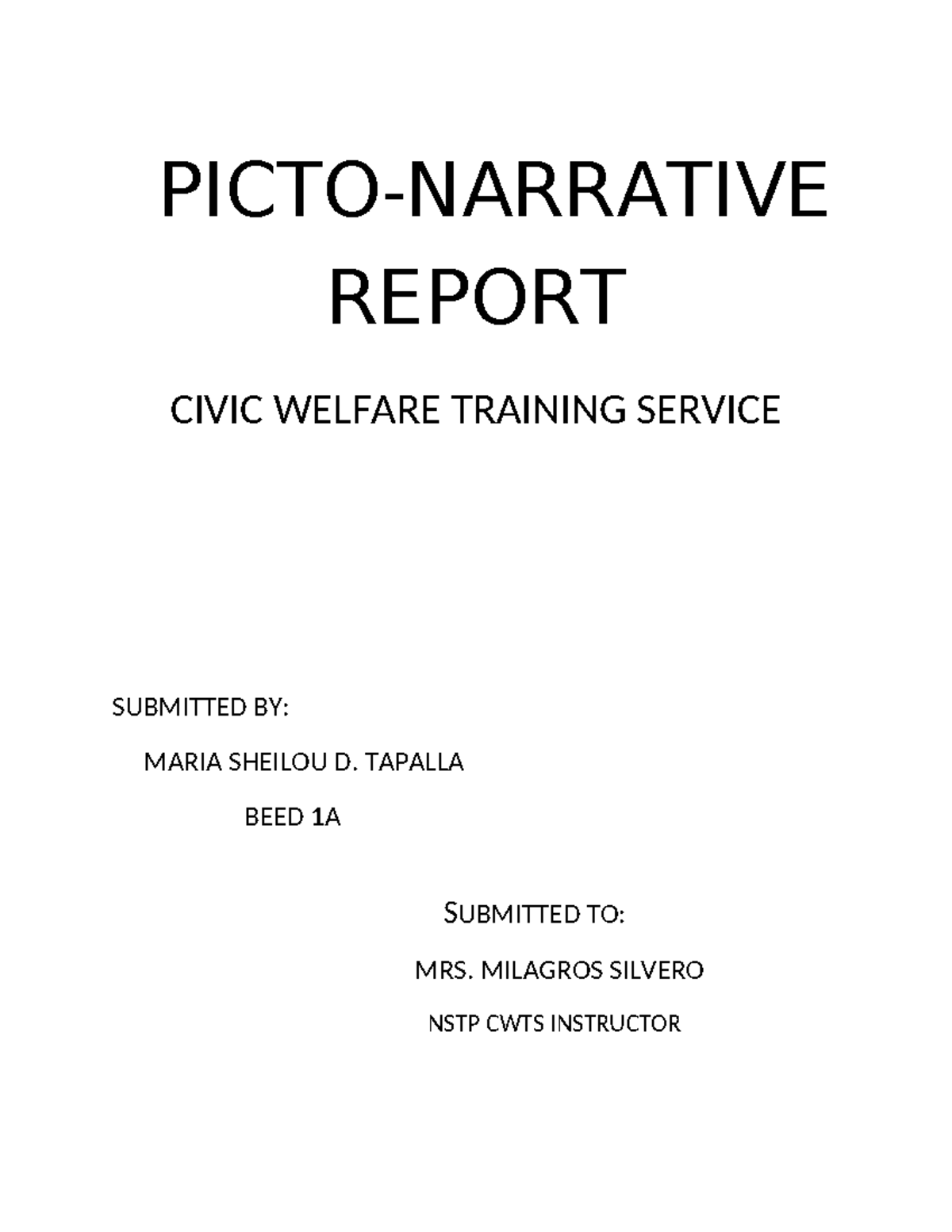 PICTO-NARRATIVE REPORT

CIVIC WELFARE TRAINING SERVICE

SUBMITTED BY:

MARIA SHEILOU D. TAPALLA

BEED 1A

SUBMITTED TO:

MRS. MILAGROS SILVERO

NSTP CWTS INSTRUCTOR